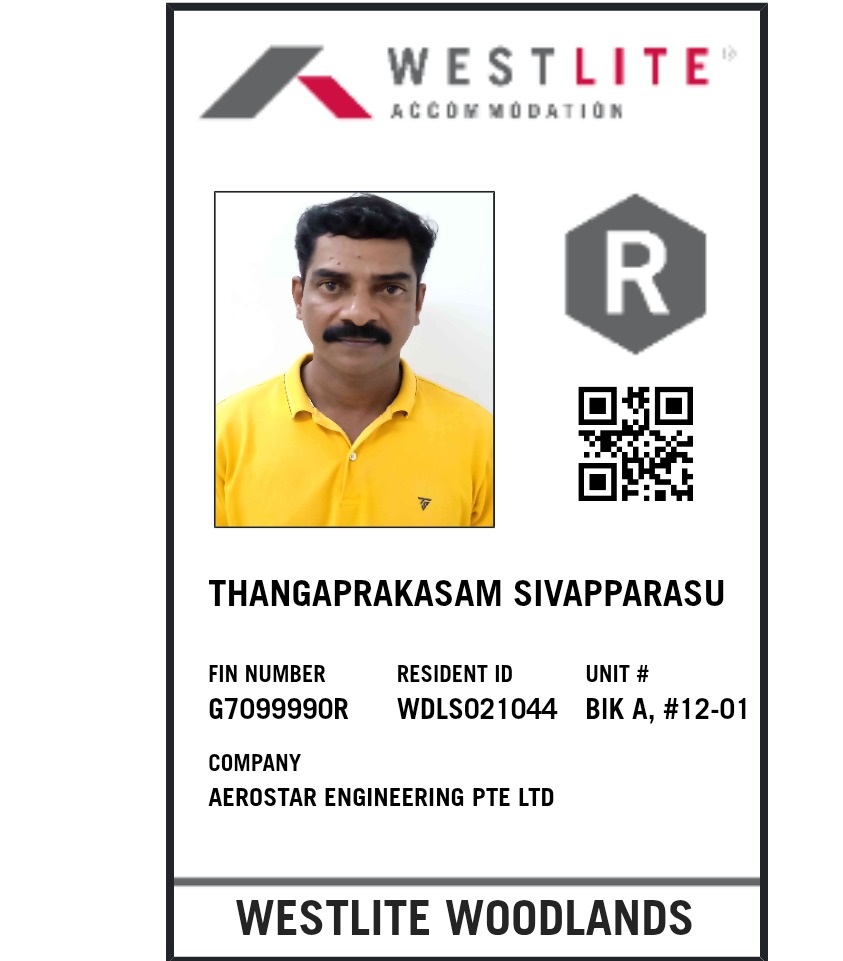 WESTLITE®
ACCOMMODATION

R

THANGAPRAKASAM SIVAPPARASU

FIN NUMBER
G7099990R

RESIDENT ID
WDLS021044

UNIT #
BIK A, #12-01

COMPANY
AEROSTAR ENGINEERING PTE LTD

WESTLITE WOODLANDS